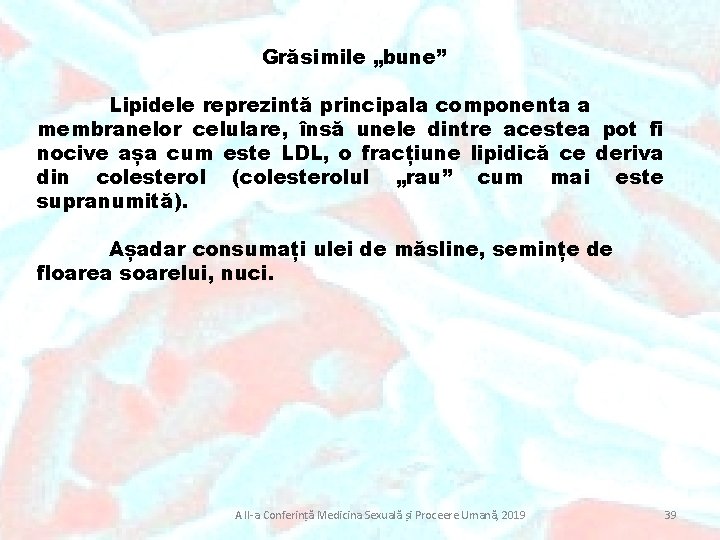 Grăsimile „bune”

Lipidele reprezintă principala componenta a membranelor celulare, însă unele dintre acestea pot fi nocive așa cum este LDL, o fracțiune lipidică ce deriva din colesterol (colesterolul „rau” cum mai este supranumită).

Așadar consumați ulei de măsline, semințe de floarea soarelui, nuci.

A II-a Conferință Medicina Sexuală și Proceere Umană, 2019

39